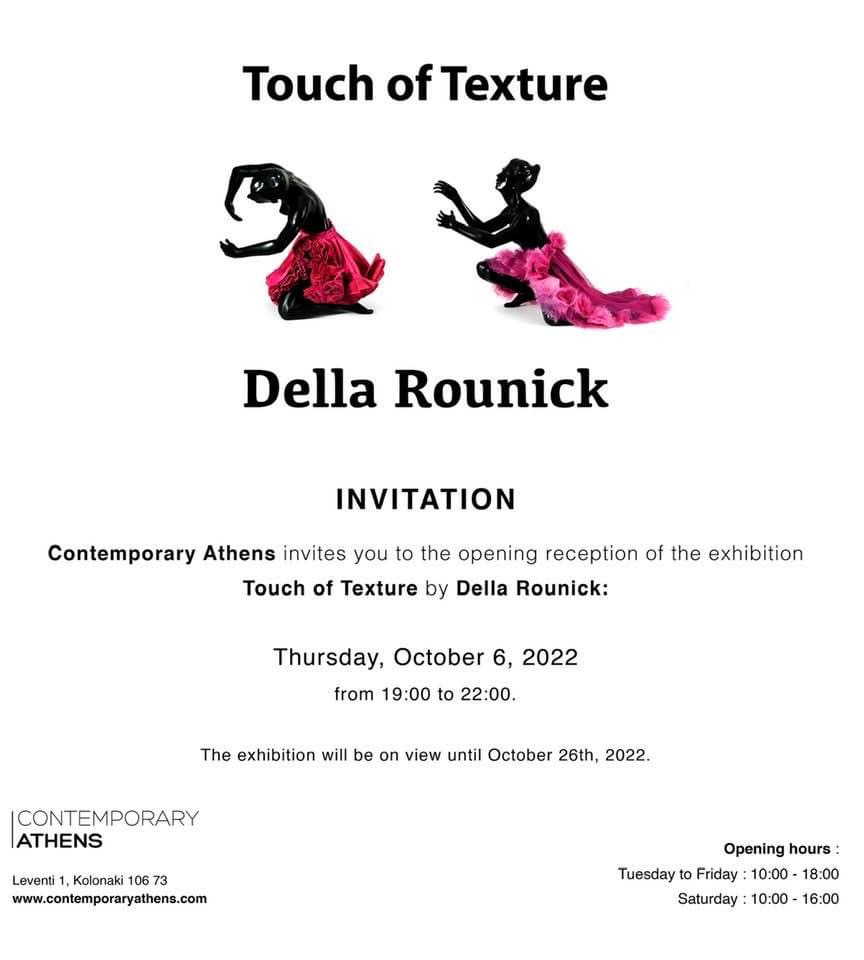 Touch of Texture

Della Rounick

INVITATION

Contemporary Athens invites you to the opening reception of the exhibition Touch of Texture by Della Rounick:

Thursday, October 6, 2022
from 19:00 to 22:00.

The exhibition will be on view until October 26th, 2022.

CONTEMPORARY
ATHENS

Leventi 1, Kolonaki 106 73
www.contemporaryathens.com

Opening hours :
Tuesday to Friday : 10:00 - 18:00
Saturday : 10:00 - 16:00